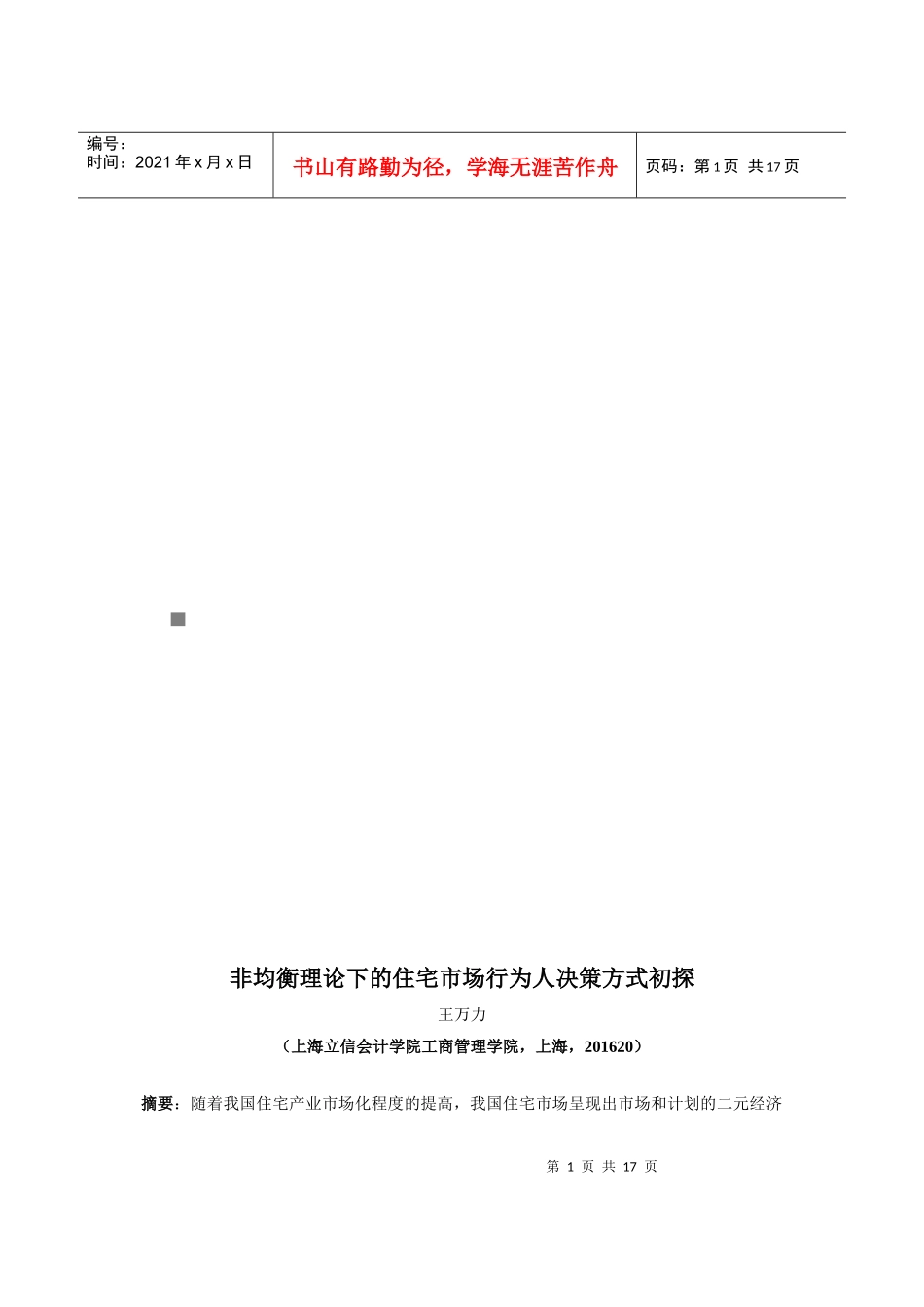 | 编号：<br>时间：2021 年 x 月 x 日 | 书山有路勤为径，学海无涯苦作舟 | 页码：第 1 页 共 17 页 |
|---|---|---|

非均衡理论下的住宅市场行为人决策方式初探

王万力

（上海立信会计学院工商管理学院，上海，201620）

摘要：随着我国住宅产业市场化程度的提高，我国住宅市场呈现出市场和计划的二元经济

第 1 页 共 17 页